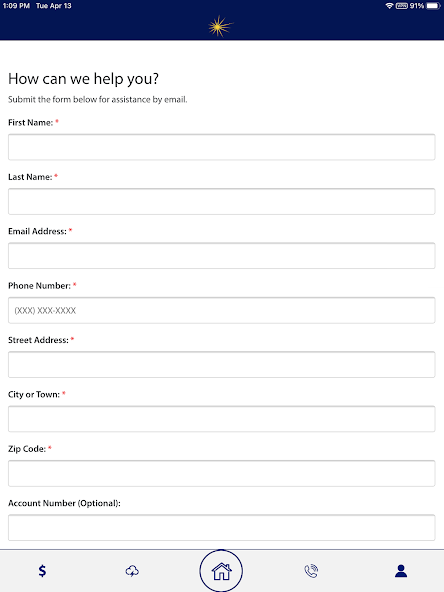 1:09 PM Tue Apr 13

91%

How can we help you?

Submit the form below for assistance by email.

First Name: *

Last Name: *

Email Address: *

Phone Number: *

(XXX) XXX-XXXX

Street Address: *

City or Town: *

Zip Code: *

Account Number (Optional):

$